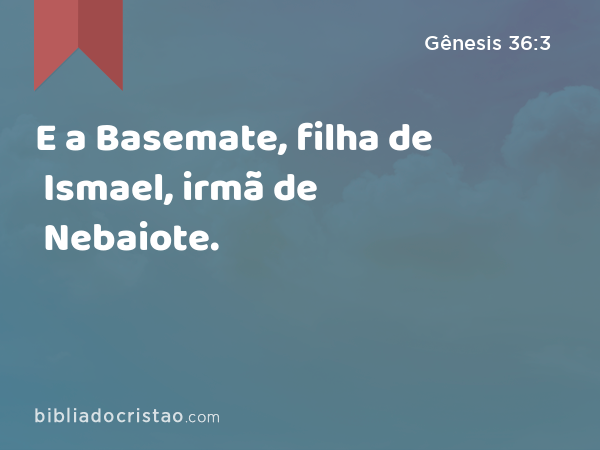 Gênesis 36:3

E a Basemate, filha de Ismael, irmã de Nebaiote.

bibliadocristao.com